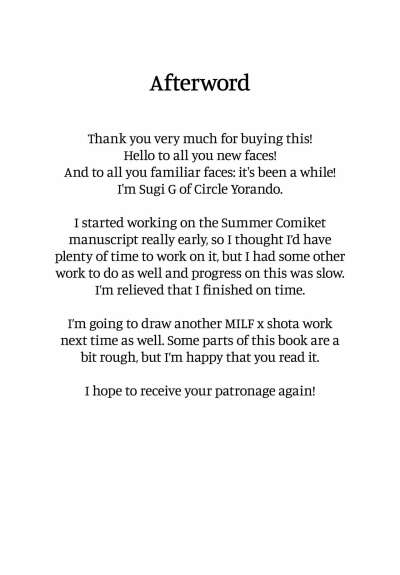 Afterword

Thank you very much for buying this! Hello to all you new faces! And to all you familiar faces: it's been a while! I'm Sugi G of Circle Yorando.

I started working on the Summer Comiket manuscript really early, so I thought I'd have plenty of time to work on it, but I had some other work to do as well and progress on this was slow. I'm relieved that I finished on time.

I'm going to draw another MILF x shota work next time as well. Some parts of this book are a bit rough, but I'm happy that you read it.

I hope to receive your patronage again!